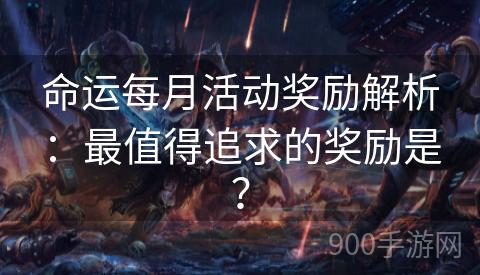 命运每月活动奖励解析：最值得追求的奖励是？

900手游网